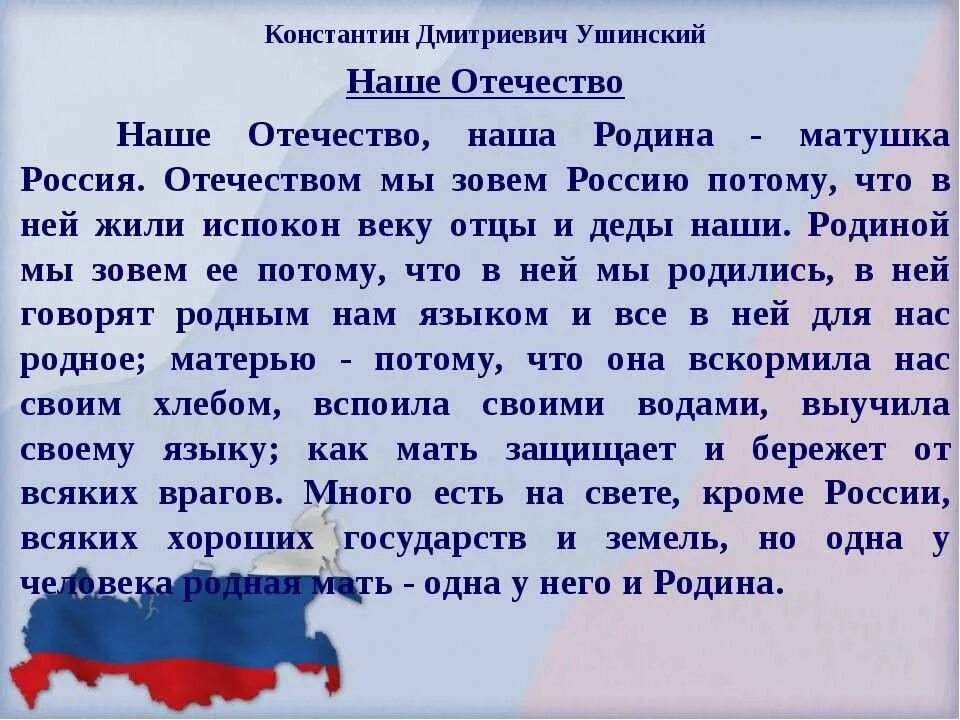 Константин Дмитриевич Ушинский

Наше Отечество

Наше Отечество, наша Родина - матушка Россия. Отечеством мы зовем Россию потому, что в ней жили испокон веку отцы и деды наши. Родиной мы зовем ее потому, что в ней мы родились, в ней говорят родным нам языком и все в ней для нас родное; матерью - потому, что она вскормила нас своим хлебом, вспоила своими водами, выучила своему языку; как мать защищает и бережет от всяких врагов. Много есть на свете, кроме России, всяких хороших государств и земель, но одна у человека родная мать - одна у него и Родина.